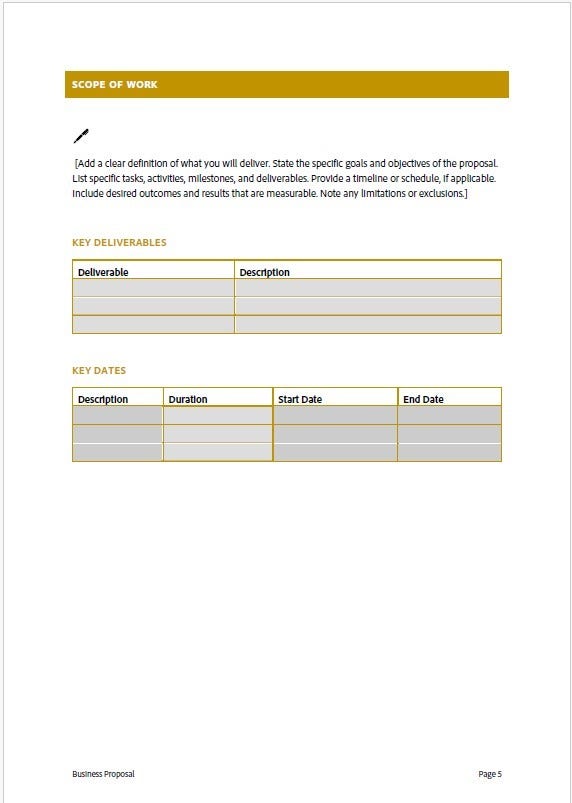 SCOPE OF WORK

[Add a clear definition of what you will deliver. State the specific goals and objectives of the proposal. List specific tasks, activities, milestones, and deliverables. Provide a timeline or schedule, if applicable. Include desired outcomes and results that are measurable. Note any limitations or exclusions.]

KEY DELIVERABLES

| Deliverable | Description |
|---|---|
| | |
| | |
| | |

KEY DATES

| Description | Duration | Start Date | End Date |
|---|---|---|---|
| | | | |
| | | | |
| | | | |

Business Proposal

Page 5